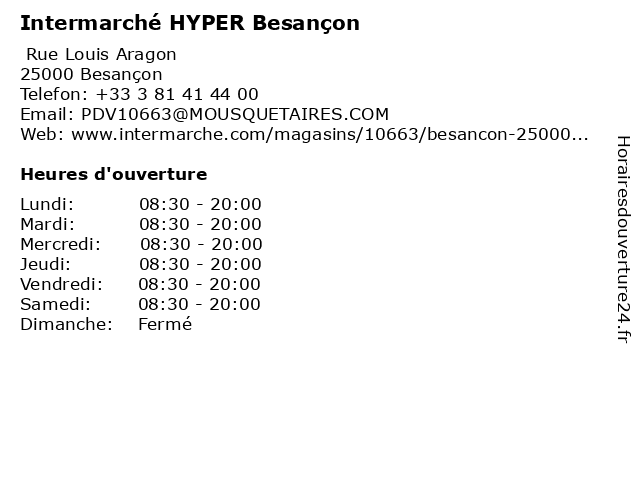 Intermarché HYPER Besançon

Rue Louis Aragon
25000 Besançon
Telefon: +33 3 81 41 44 00
Email: PDV10663@MOUSQUETAIRES.COM
Web: www.intermarche.com/magasins/10663/besancon-25000...

Heures d'ouverture

Lundi: 08:30 - 20:00
Mardi: 08:30 - 20:00
Mercredi: 08:30 - 20:00
Jeudi: 08:30 - 20:00
Vendredi: 08:30 - 20:00
Samedi: 08:30 - 20:00
Dimanche: Fermé

Horairesdouverture24.fr